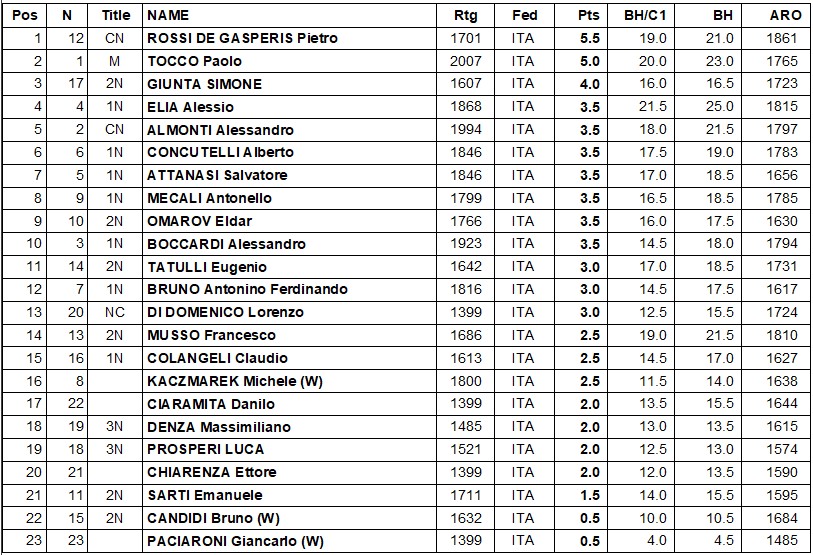 | Pos | N | Title | NAME | Rtg | Fed | Pts | BH/C1 | BH | ARO |
|---|---|---|---|---|---|---|---|---|---|
| 1 | 12 | CN | ROSSI DE GASPERIS Pietro | 1701 | ITA | 5.5 | 19.0 | 21.0 | 1861 |
| 2 | 1 | M | TOCCO Paolo | 2007 | ITA | 5.0 | 20.0 | 23.0 | 1765 |
| 3 | 17 | 2N | GIUNTA SIMONE | 1607 | ITA | 4.0 | 16.0 | 16.5 | 1723 |
| 4 | 4 | 1N | ELIA Alessio | 1868 | ITA | 3.5 | 21.5 | 25.0 | 1815 |
| 5 | 2 | CN | ALMONTI Alessandro | 1994 | ITA | 3.5 | 18.0 | 21.5 | 1797 |
| 6 | 6 | 1N | CONCUTELLI Alberto | 1846 | ITA | 3.5 | 17.5 | 19.0 | 1783 |
| 7 | 5 | 1N | ATTANASI Salvatore | 1846 | ITA | 3.5 | 17.0 | 18.5 | 1656 |
| 8 | 9 | 1N | MECALI Antonello | 1799 | ITA | 3.5 | 16.5 | 18.5 | 1785 |
| 9 | 10 | 2N | OMAROV Eldar | 1766 | ITA | 3.5 | 16.0 | 17.5 | 1630 |
| 10 | 3 | 1N | BOCCARDI Alessandro | 1923 | ITA | 3.5 | 14.5 | 18.0 | 1794 |
| 11 | 14 | 2N | TATULLI Eugenio | 1642 | ITA | 3.0 | 17.0 | 18.5 | 1731 |
| 12 | 7 | 1N | BRUNO Antonino Ferdinando | 1816 | ITA | 3.0 | 14.5 | 17.5 | 1617 |
| 13 | 20 | NC | DI DOMENICO Lorenzo | 1399 | ITA | 3.0 | 12.5 | 15.5 | 1724 |
| 14 | 13 | 2N | MUSSO Francesco | 1686 | ITA | 2.5 | 19.0 | 21.5 | 1810 |
| 15 | 16 | 1N | COLANGELI Claudio | 1613 | ITA | 2.5 | 14.5 | 17.0 | 1627 |
| 16 | 8 | | KACZMAREK Michele (W) | 1800 | ITA | 2.5 | 11.5 | 14.0 | 1638 |
| 17 | 22 | | CIARAMITA Danilo | 1399 | ITA | 2.0 | 13.5 | 15.5 | 1644 |
| 18 | 19 | 3N | DENZA Massimiliano | 1485 | ITA | 2.0 | 13.0 | 13.5 | 1615 |
| 19 | 18 | 3N | PROSPERI LUCA | 1521 | ITA | 2.0 | 12.5 | 13.0 | 1574 |
| 20 | 21 | | CHIARENZA Ettore | 1399 | ITA | 2.0 | 12.0 | 13.5 | 1590 |
| 21 | 11 | 2N | SARTI Emanuele | 1711 | ITA | 1.5 | 14.0 | 15.5 | 1595 |
| 22 | 15 | 2N | CANDIDI Bruno (W) | 1632 | ITA | 0.5 | 10.0 | 10.5 | 1684 |
| 23 | 23 | | PACIARONI Giancarlo (W) | 1399 | ITA | 0.5 | 4.0 | 4.5 | 1485 |